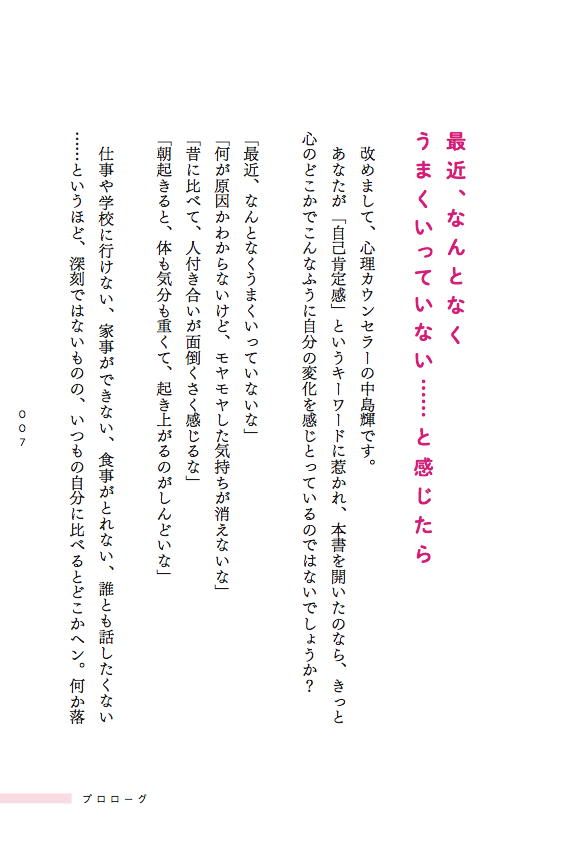 最近、なんとなく
うまくいっていない……と感じたら

改めまして、心理カウンセラーの中島輝です。
あなたが「自己肯定感」というキーワードに惹かれ、本書を開いたのなら、きっと心のどこかでこんなふうに自分の変化を感じとっているのではないでしょうか？

「最近、なんとなくうまくいっていないな」
「何が原因かわからないけど、モヤモヤした気持ちが消えないな」
「昔に比べて、人付き合いが面倒くさく感じるな」
「朝起きると、体も気分も重くて、起き上がるのがしんどいな」

仕事や学校に行けない、家事ができない、食事がとれない、誰とも話したくない……というほど、深刻ではないものの、いつもの自分に比べるとどこかヘン。何か落

007

プロローグ